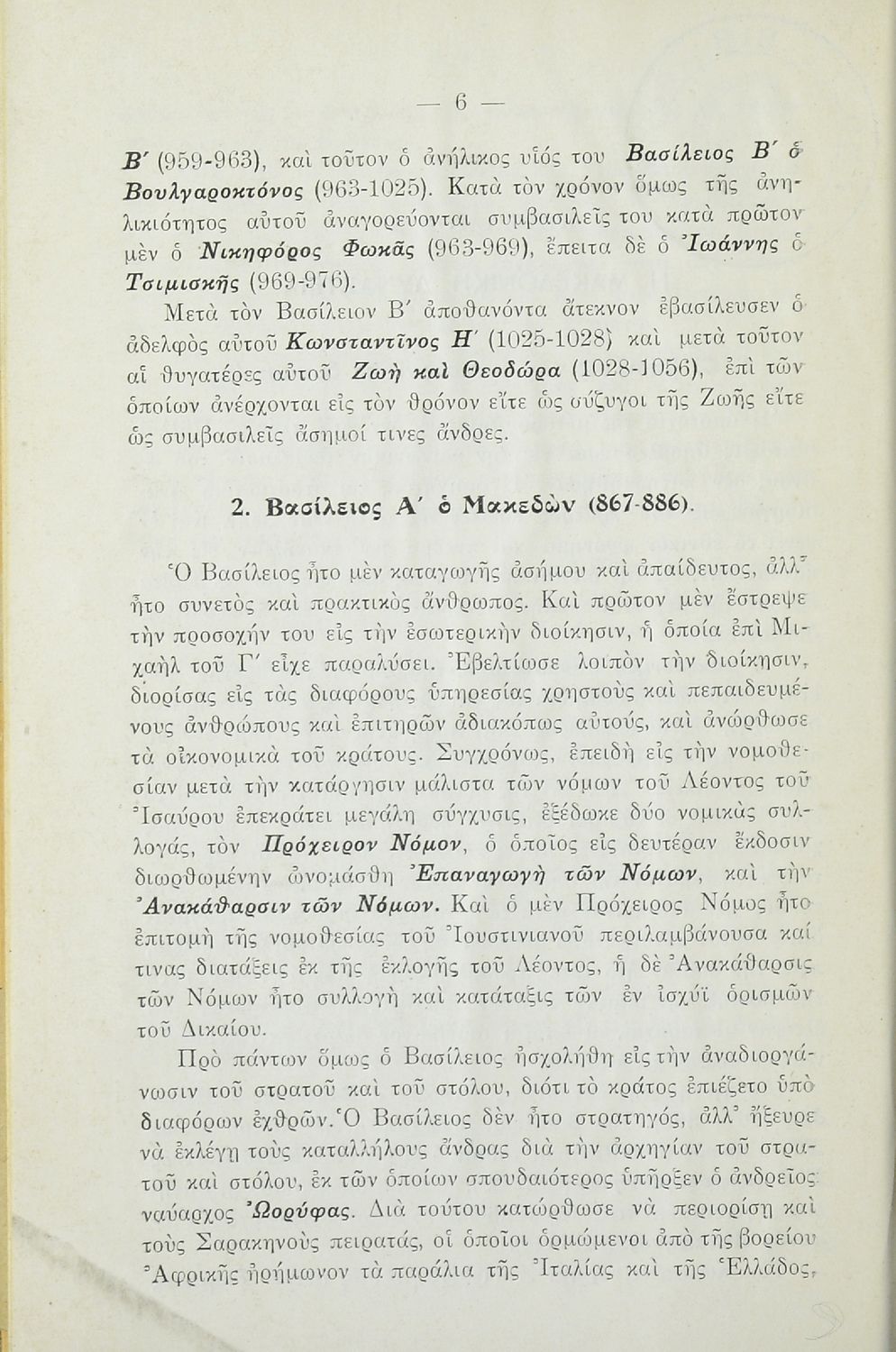 — 6 —

Β΄ (959-963), καὶ τοῦτον ὁ ἀνήλικος υἱός του Βασίλειος Β΄ ὁ Βουλγαροκτόνος (963-1025). Κατὰ τὸν χρόνον ὅμως τῆς ἀνηλικιότητος αὐτοῦ ἀναγορεύονται συμβασιλεῖς του κατὰ πρῶτον μὲν ὁ Νικηφόρος Φωκᾶς (963-969), ἔπειτα δὲ ὁ Ἰωάννης ὁ Τσιμισκῆς (969-976).

Μετὰ τὸν Βασίλειον Β΄ ἀποθανόντα ἄτεκνον ἐβασίλευσεν ὁ ἀδελφὸς αὐτοῦ Κωνσταντῖνος Η΄ (1025-1028) καὶ μετὰ τοῦτον αἱ θυγατέρες αὐτοῦ Ζωὴ καὶ Θεοδώρα (1028-1056), ἐπὶ τῶν ὁποίων ἀνέρχονται εἰς τὸν θρόνον εἴτε ὡς σύζυγοι τῆς Ζωῆς εἴτε ὡς συμβασιλεῖς ἄσημοί τινες ἄνδρες.

2. Βασίλειος Α΄ ὁ Μακεδὼν (867-886).

Ὁ Βασίλειος ἦτο μὲν καταγωγῆς ἀσήμου καὶ ἀπαίδευτος, ἀλλ᾽ ἦτο συνετὸς καὶ πρακτικὸς ἄνθρωπος. Καὶ πρῶτον μὲν ἔστρεψε τὴν προσοχήν του εἰς τὴν ἐσωτερικὴν διοίκησιν, ἡ ὁποία ἐπὶ Μιχαὴλ τοῦ Γ΄ εἶχε παραλύσει. Ἐβελτίωσε λοιπὸν τὴν διοίκησιν, διορίσας εἰς τὰς διαφόρους ὑπηρεσίας χρηστοὺς καὶ πεπαιδευμένους ἀνθρώπους καὶ ἐπιτηρῶν ἀδιακόπως αὐτούς, καὶ ἀνώρθωσε τὰ οἰκονομικὰ τοῦ κράτους. Συγχρόνως, ἐπειδὴ εἰς τὴν νομοθεσίαν μετὰ τὴν κατάργησιν μάλιστα τῶν νόμων τοῦ Λέοντος τοῦ Ἰσαύρου ἐπεκράτει μεγάλη σύγχυσις, ἐξέδωκε δύο νομικὰς συλλογάς, τὸν Πρόχειρον Νόμον, ὁ ὁποῖος εἰς δευτέραν ἔκδοσιν διωρθωμένην ὠνομάσθη Ἐπαναγωγὴ τῶν Νόμων, καὶ τὴν Ἀνακάθαρσιν τῶν Νόμων. Καὶ ὁ μὲν Πρόχειρος Νόμος ἦτο ἐπιτομὴ τῆς νομοθεσίας τοῦ Ἰουστινιανοῦ περιλαμβάνουσα καί τινας διατάξεις ἐκ τῆς ἐκλογῆς τοῦ Λέοντος, ἡ δὲ Ἀνακάθαρσις τῶν Νόμων ἦτο συλλογὴ καὶ κατάταξις τῶν ἐν ἰσχύϊ ὁρισμῶν τοῦ Δικαίου.

Πρὸ πάντων ὅμως ὁ Βασίλειος ἠσχολήθη εἰς τὴν ἀναδιοργάνωσιν τοῦ στρατοῦ καὶ τοῦ στόλου, διότι τὸ κράτος ἐπιέζετο ὑπὸ διαφόρων ἐχθρῶν. Ὁ Βασίλειος δὲν ἦτο στρατηγός, ἀλλ᾽ ἤξευρε νὰ ἐκλέγῃ τοὺς καταλλήλους ἄνδρας διὰ τὴν ἀρχηγίαν τοῦ στρατοῦ καὶ στόλου, ἐκ τῶν ὁποίων σπουδαιότερος ὑπῆρξεν ὁ ἀνδρεῖος ναύαρχος Ὠορύφας. Διὰ τούτου κατώρθωσε νὰ περιορίσῃ καὶ τοὺς Σαρακηνοὺς πειρατάς, οἱ ὁποῖοι ὁρμώμενοι ἀπὸ τῆς βορείου Ἀφρικῆς ἠρήμωνον τὰ παράλια τῆς Ἰταλίας καὶ τῆς Ἑλλάδος,